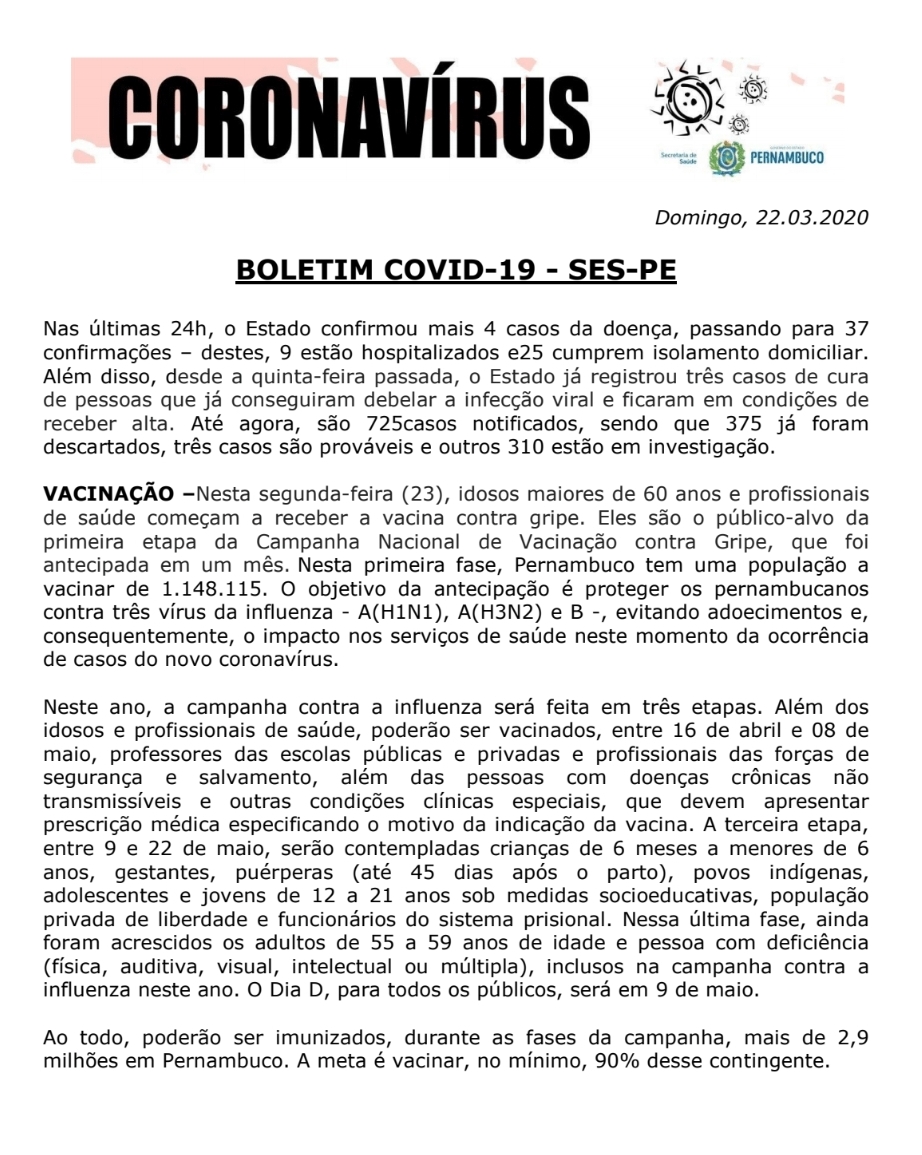 CORONAVÍRUS

Secretaria de Saúde

PERNAMBUCO

Domingo, 22.03.2020

BOLETIM COVID-19 - SES-PE

Nas últimas 24h, o Estado confirmou mais 4 casos da doença, passando para 37 confirmações – destes, 9 estão hospitalizados e25 cumprem isolamento domiciliar. Além disso, desde a quinta-feira passada, o Estado já registrou três casos de cura de pessoas que já conseguiram debelar a infecção viral e ficaram em condições de receber alta. Até agora, são 725casos notificados, sendo que 375 já foram descartados, três casos são prováveis e outros 310 estão em investigação.

VACINAÇÃO –Nesta segunda-feira (23), idosos maiores de 60 anos e profissionais de saúde começam a receber a vacina contra gripe. Eles são o público-alvo da primeira etapa da Campanha Nacional de Vacinação contra Gripe, que foi antecipada em um mês. Nesta primeira fase, Pernambuco tem uma população a vacinar de 1.148.115. O objetivo da antecipação é proteger os pernambucanos contra três vírus da influenza - A(H1N1), A(H3N2) e B -, evitando adoecimentos e, consequentemente, o impacto nos serviços de saúde neste momento da ocorrência de casos do novo coronavírus.

Neste ano, a campanha contra a influenza será feita em três etapas. Além dos idosos e profissionais de saúde, poderão ser vacinados, entre 16 de abril e 08 de maio, professores das escolas públicas e privadas e profissionais das forças de segurança e salvamento, além das pessoas com doenças crônicas não transmissíveis e outras condições clínicas especiais, que devem apresentar prescrição médica especificando o motivo da indicação da vacina. A terceira etapa, entre 9 e 22 de maio, serão contempladas crianças de 6 meses a menores de 6 anos, gestantes, puérperas (até 45 dias após o parto), povos indígenas, adolescentes e jovens de 12 a 21 anos sob medidas socioeducativas, população privada de liberdade e funcionários do sistema prisional. Nessa última fase, ainda foram acrescidos os adultos de 55 a 59 anos de idade e pessoa com deficiência (física, auditiva, visual, intelectual ou múltipla), inclusos na campanha contra a influenza neste ano. O Dia D, para todos os públicos, será em 9 de maio.

Ao todo, poderão ser imunizados, durante as fases da campanha, mais de 2,9 milhões em Pernambuco. A meta é vacinar, no mínimo, 90% desse contingente.